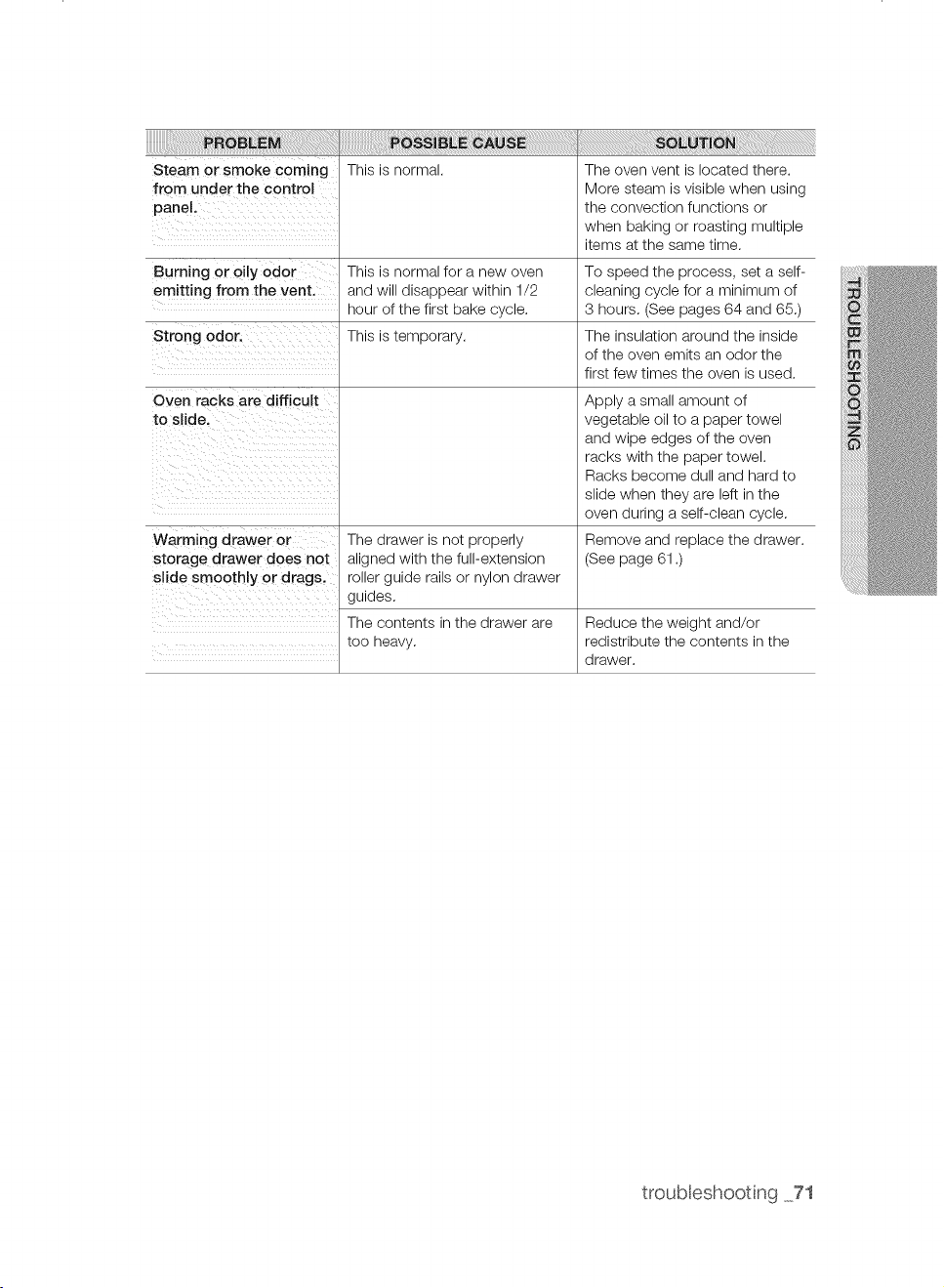 | PROBLEM | POSSIBLE CAUSE | SOLUTION |
|---|---|---|
| Steam or smoke coming from under the control panel. | This is normal. | The oven vent is located there. More steam is visible when using the convection functions or when baking or roasting multiple items at the same time. |
| Burning or oily odor emitting from the vent. | This is normal for a new oven and will disappear within 1/2 hour of the first bake cycle. | To speed the process, set a self-cleaning cycle for a minimum of 3 hours. (See pages 64 and 65.) |
| Strong odor. | This is temporary. | The insulation around the inside of the oven emits an odor the first few times the oven is used. |
| Oven racks are difficult to slide. | | Apply a small amount of vegetable oil to a paper towel and wipe edges of the oven racks with the paper towel. Racks become dull and hard to slide when they are left in the oven during a self-clean cycle. |
| Warming drawer or storage drawer does not slide smoothly or drags. | The drawer is not properly aligned with the full-extension roller guide rails or nylon drawer guides. | Remove and replace the drawer. (See page 61.) |
| | The contents in the drawer are too heavy. | Reduce the weight and/or redistribute the contents in the drawer. |

TROUBLESHOOTING

troubleshooting _71